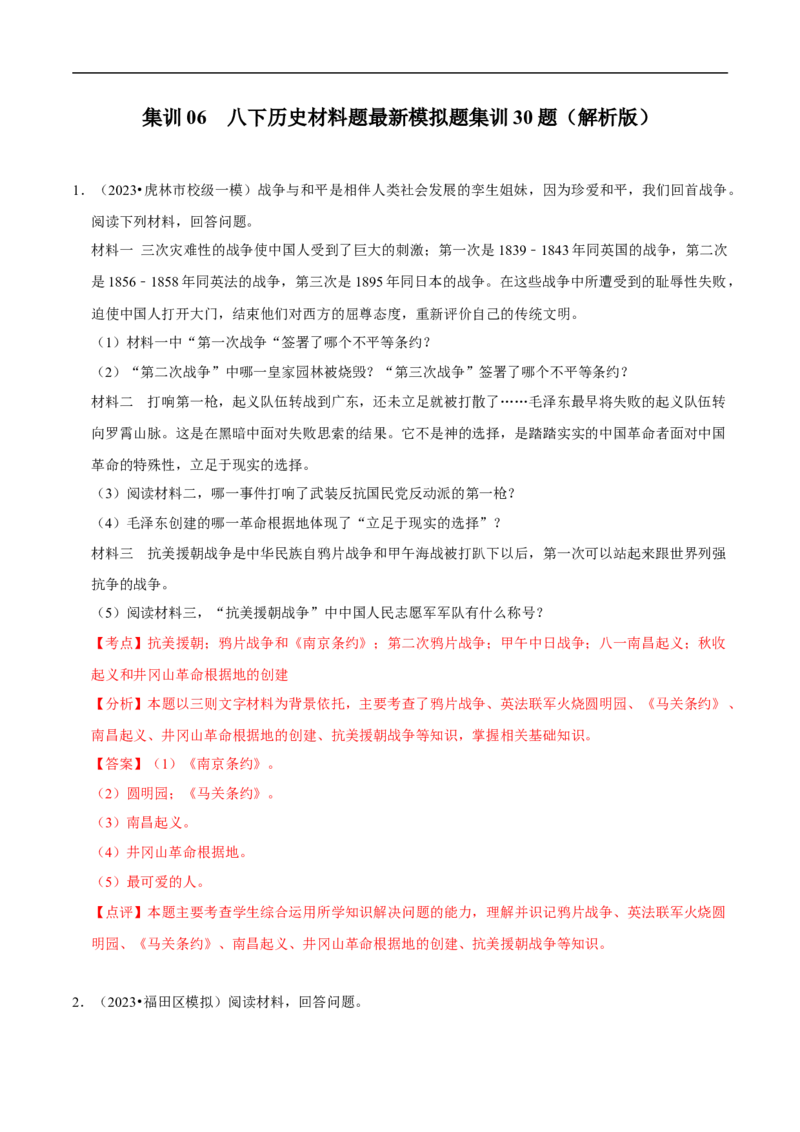 集训06 八下历史材料题最新模拟题集训30题（解析版）

1.（2023•虎林市校级一模）战争与和平是相伴人类社会发展的孪生姐妹，因为珍爱和平，我们回首战争。阅读下列材料，回答问题。

材料一 三次灾难性的战争使中国人受到了巨大的刺激：第一次是1839﹣1843年同英国的战争，第二次是1856﹣1858年同英法的战争，第三次是1895年同日本的战争。在这些战争中所遭受到的耻辱性失败，迫使中国人打开大门，结束他们对西方的屈尊态度，重新评价自己的传统文明。

（1）材料一中“第一次战争“签署了哪个不平等条约？

（2）“第二次战争”中哪一皇家园林被烧毁？“第三次战争”签署了哪个不平等条约？

材料二 打响第一枪，起义队伍转战到广东，还未立足就被打散了……毛泽东最早将失败的起义队伍转向罗霄山脉。这是在黑暗中面对失败思索的结果。它不是神的选择，是踏踏实实的中国革命者面对中国革命的特殊性，立足于现实的选择。

（3）阅读材料二，哪一事件打响了武装反抗国民党反动派的第一枪？

（4）毛泽东创建的哪一革命根据地体现了“立足于现实的选择”？

材料三 抗美援朝战争是中华民族自鸦片战争和甲午海战被打趴下以后，第一次可以站起来跟世界列强抗争的战争。

（5）阅读材料三，“抗美援朝战争”中中国人民志愿军军队有什么称号？

【考点】抗美援朝；鸦片战争和《南京条约》；第二次鸦片战争；甲午中日战争；八一南昌起义；秋收起义和井冈山革命根据地的创建

【分析】本题以三则文字材料为背景依托，主要考查了鸦片战争、英法联军火烧圆明园、《马关条约》、南昌起义、井冈山革命根据地的创建、抗美援朝战争等知识，掌握相关基础知识。

【答案】（1）《南京条约》。

（2）圆明园；《马关条约》。

（3）南昌起义。

（4）井冈山革命根据地。

（5）最可爱的人。

【点评】本题主要考查学生综合运用所学知识解决问题的能力，理解并识记鸦片战争、英法联军火烧圆明园、《马关条约》、南昌起义、井冈山革命根据地的创建、抗美援朝战争等知识。

2.（2023•福田区模拟）阅读材料，回答问题。